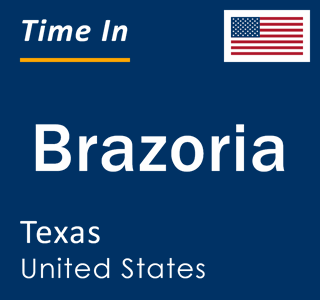 Time In

Brazoria

Texas
United States